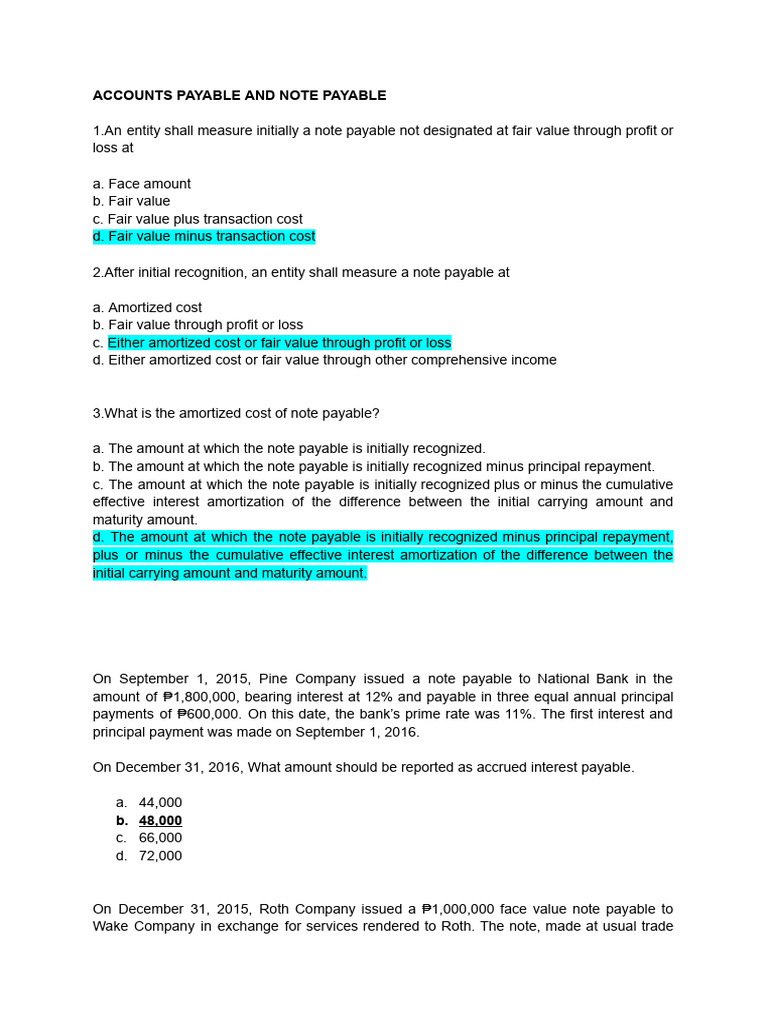 ACCOUNTS PAYABLE AND NOTE PAYABLE

1.An entity shall measure initially a note payable not designated at fair value through profit or loss at

a. Face amount
b. Fair value
c. Fair value plus transaction cost
d. Fair value minus transaction cost

2.After initial recognition, an entity shall measure a note payable at

a. Amortized cost
b. Fair value through profit or loss
c. Either amortized cost or fair value through profit or loss
d. Either amortized cost or fair value through other comprehensive income

3.What is the amortized cost of note payable?

a. The amount at which the note payable is initially recognized.
b. The amount at which the note payable is initially recognized minus principal repayment.
c. The amount at which the note payable is initially recognized plus or minus the cumulative effective interest amortization of the difference between the initial carrying amount and maturity amount.
d. The amount at which the note payable is initially recognized minus principal repayment, plus or minus the cumulative effective interest amortization of the difference between the initial carrying amount and maturity amount.

On September 1, 2015, Pine Company issued a note payable to National Bank in the amount of ₱1,800,000, bearing interest at 12% and payable in three equal annual principal payments of ₱600,000. On this date, the bank's prime rate was 11%. The first interest and principal payment was made on September 1, 2016.

On December 31, 2016, What amount should be reported as accrued interest payable.

a. 44,000
b. 48,000
c. 66,000
d. 72,000

On December 31, 2015, Roth Company issued a ₱1,000,000 face value note payable to Wake Company in exchange for services rendered to Roth. The note, made at usual trade